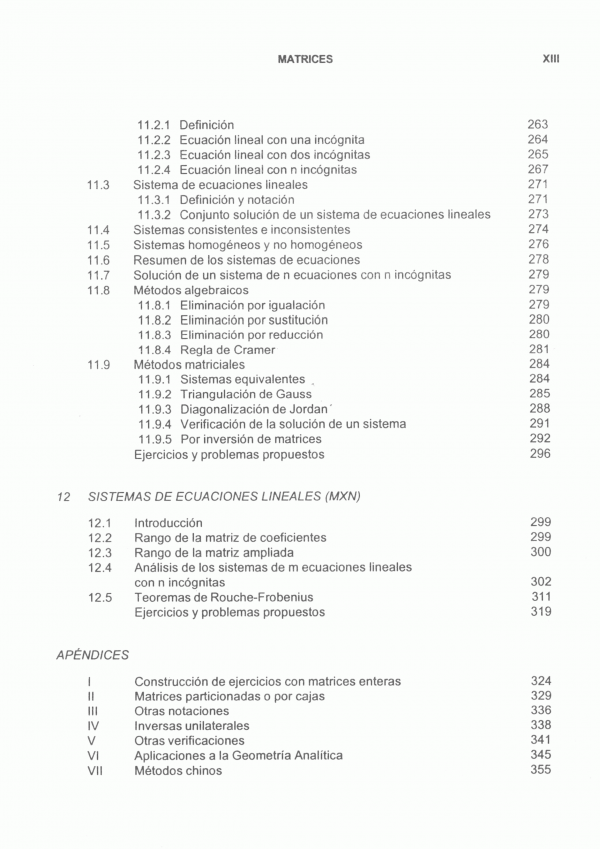 MATRICES XIII

11.2.1 Definición 263
11.2.2 Ecuación lineal con una incógnita 264
11.2.3 Ecuación lineal con dos incógnitas 265
11.2.4 Ecuación lineal con n incógnitas 267
11.3 Sistema de ecuaciones lineales 271
11.3.1 Definición y notación 271
11.3.2 Conjunto solución de un sistema de ecuaciones lineales 273
11.4 Sistemas consistentes e inconsistentes 274
11.5 Sistemas homogéneos y no homogéneos 276
11.6 Resumen de los sistemas de ecuaciones 278
11.7 Solución de un sistema de n ecuaciones con n incógnitas 279
11.8 Métodos algebraicos 279
11.8.1 Eliminación por igualación 279
11.8.2 Eliminación por sustitución 280
11.8.3 Eliminación por reducción 280
11.8.4 Regla de Cramer 281
11.9 Métodos matriciales 284
11.9.1 Sistemas equivalentes 284
11.9.2 Triangulación de Gauss 285
11.9.3 Diagonalización de Jordan 288
11.9.4 Verificación de la solución de un sistema 291
11.9.5 Por inversión de matrices 292
Ejercicios y problemas propuestos 296

12 SISTEMAS DE ECUACIONES LINEALES (MXN)

12.1 Introducción 299
12.2 Rango de la matriz de coeficientes 299
12.3 Rango de la matriz ampliada 300
12.4 Análisis de los sistemas de m ecuaciones lineales con n incógnitas 302
12.5 Teoremas de Rouche-Frobenius 311
Ejercicios y problemas propuestos 319

APÉNDICES

I Construcción de ejercicios con matrices enteras 324
II Matrices particionadas o por cajas 329
III Otras notaciones 336
IV Inversas unilaterales 338
V Otras verificaciones 341
VI Aplicaciones a la Geometría Analítica 345
VII Métodos chinos 355